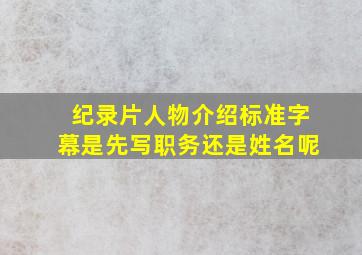 纪录片人物介绍标准字幕是先写职务还是姓名呢